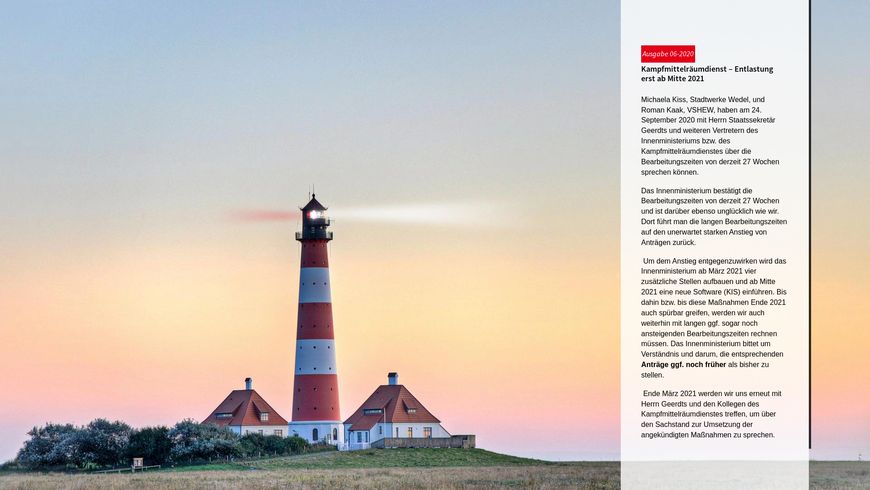 Ausgabe 06-2020

Kampfmittelräumdienst – Entlastung erst ab Mitte 2021

Michaela Kiss, Stadtwerke Wedel, und Roman Kaak, VSHEW, haben am 24. September 2020 mit Herrn Staatssekretär Geerdts und weiteren Vertretern des Innenministeriums bzw. des Kampfmittelräumdienstes über die Bearbeitungszeiten von derzeit 27 Wochen sprechen können.

Das Innenministerium bestätigt die Bearbeitungszeiten von derzeit 27 Wochen und ist darüber ebenso unglücklich wie wir. Dort führt man die langen Bearbeitungszeiten auf den unerwartet starken Anstieg von Anträgen zurück.

Um dem Anstieg entgegenzuwirken wird das Innenministerium ab März 2021 vier zusätzliche Stellen aufbauen und ab Mitte 2021 eine neue Software (KIS) einführen. Bis dahin bzw. bis diese Maßnahmen Ende 2021 auch spürbar greifen, werden wir auch weiterhin mit langen ggf. sogar noch ansteigenden Bearbeitungszeiten rechnen müssen. Das Innenministerium bittet um Verständnis und darum, die entsprechenden Anträge ggf. noch früher als bisher zu stellen.

Ende März 2021 werden wir uns erneut mit Herrn Geerdts und den Kollegen des Kampfmittelräumdienstes treffen, um über den Sachstand zur Umsetzung der angekündigten Maßnahmen zu sprechen.